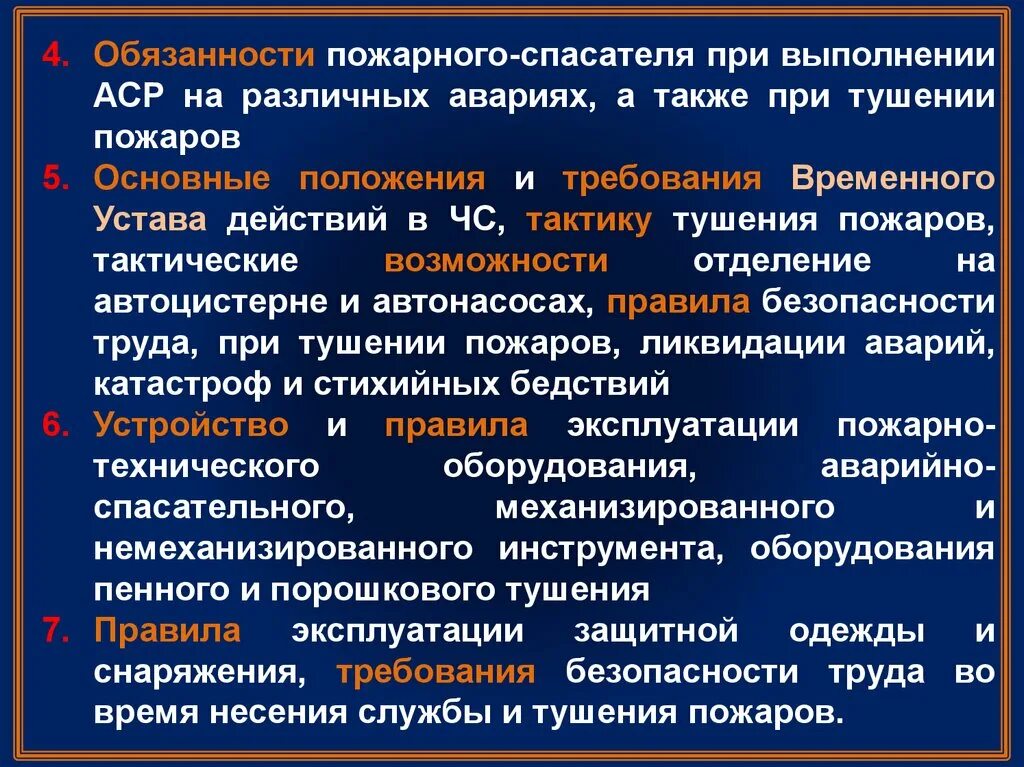 4. Обязанности пожарного-спасателя при выполнении АСР на различных авариях, а также при тушении пожаров

5. Основные положения и требования Временного Устава действий в ЧС, тактику тушения пожаров, тактические возможности отделение на автоцистерне и автонасосах, правила безопасности труда, при тушении пожаров, ликвидации аварий, катастроф и стихийных бедствий

6. Устройство и правила эксплуатации пожарно-технического оборудования, аварийно-спасательного, механизированного и немеханизированного инструмента, оборудования пенного и порошкового тушения

7. Правила эксплуатации защитной одежды и снаряжения, требования безопасности труда во время несения службы и тушения пожаров.